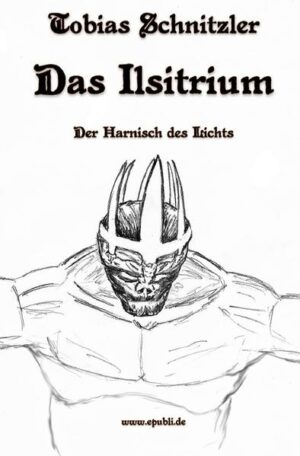 Tobias Schnitzler

Das Ilsitrium

Der Harnisch des Lichts

www.epubli.de